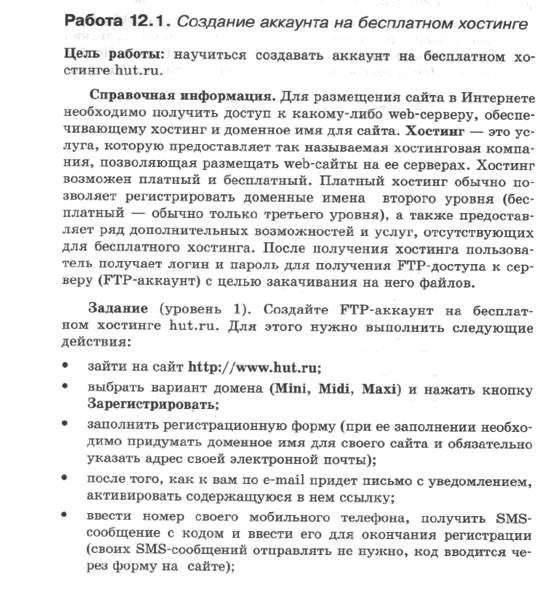 Работа 12.1. Создание аккаунта на бесплатном хостинге

Цель работы: научиться создавать аккаунт на бесплатном хостинге hut.ru.

Справочная информация. Для размещения сайта в Интернете необходимо получить доступ к какому-либо web-серверу, обеспечивающему хостинг и доменное имя для сайта. Хостинг — это услуга, которую предоставляет так называемая хостинговая компания, позволяющая размещать web-сайты на ее серверах. Хостинг возможен платный и бесплатный. Платный хостинг обычно позволяет регистрировать доменные имена второго уровня (бесплатный — обычно только третьего уровня), а также предоставляет ряд дополнительных возможностей и услуг, отсутствующих для бесплатного хостинга. После получения хостинга пользователь получает логин и пароль для получения FTP-доступа к серверу (FTP-аккаунт) с целью закачивания на него файлов.

Задание (уровень 1). Создайте FTP-аккаунт на бесплатном хостинге hut.ru. Для этого нужно выполнить следующие действия:

• зайти на сайт http://www.hut.ru;
• выбрать вариант домена (Mini, Midi, Maxi) и нажать кнопку Зарегистрировать;
• заполнить регистрационную форму (при ее заполнении необходимо придумать доменное имя для своего сайта и обязательно указать адрес своей электронной почты);
• после того, как к вам по e-mail придет письмо с уведомлением, активировать содержащуюся в нем ссылку;
• ввести номер своего мобильного телефона, получить SMS-сообщение с кодом и ввести его для окончания регистрации (своих SMS-сообщений отправлять не нужно, код вводится через форму на сайте);